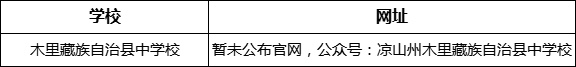 | 学校 | 网址 |
|---|---|
| 木里藏族自治县中学校 | 暂未公布官网，公众号：凉山州木里藏族自治县中学校 |